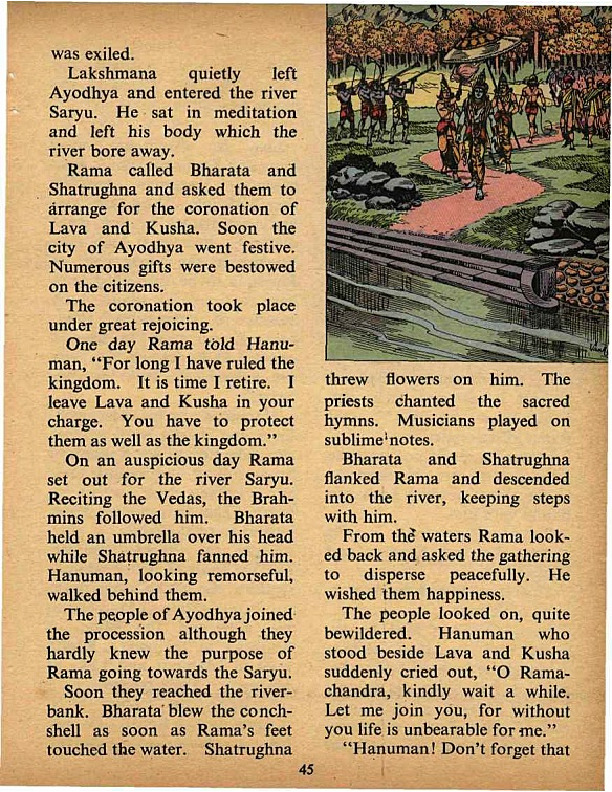 was exiled.

Lakshmana quietly left Ayodhya and entered the river Saryu. He sat in meditation and left his body which the river bore away.

Rama called Bharata and Shatrughna and asked them to arrange for the coronation of Lava and Kusha. Soon the city of Ayodhya went festive. Numerous gifts were bestowed on the citizens.

The coronation took place under great rejoicing.

One day Rama told Hanuman, "For long I have ruled the kingdom. It is time I retire. I leave Lava and Kusha in your charge. You have to protect them as well as the kingdom."

On an auspicious day Rama set out for the river Saryu. Reciting the Vedas, the Brahmins followed him. Bharata held an umbrella over his head while Shatrughna fanned him. Hanuman, looking remorseful, walked behind them.

The people of Ayodhya joined the procession although they hardly knew the purpose of Rama going towards the Saryu.

Soon they reached the riverbank. Bharata blew the conchshell as soon as Rama's feet touched the water. Shatrughna threw flowers on him. The priests chanted the sacred hymns. Musicians played on sublime notes.

Bharata and Shatrughna flanked Rama and descended into the river, keeping steps with him.

From the waters Rama looked back and asked the gathering to disperse peacefully. He wished them happiness.

The people looked on, quite bewildered. Hanuman who stood beside Lava and Kusha suddenly cried out, "O Ramachandra, kindly wait a while. Let me join you, for without you life is unbearable for me."

"Hanuman! Don't forget that

45